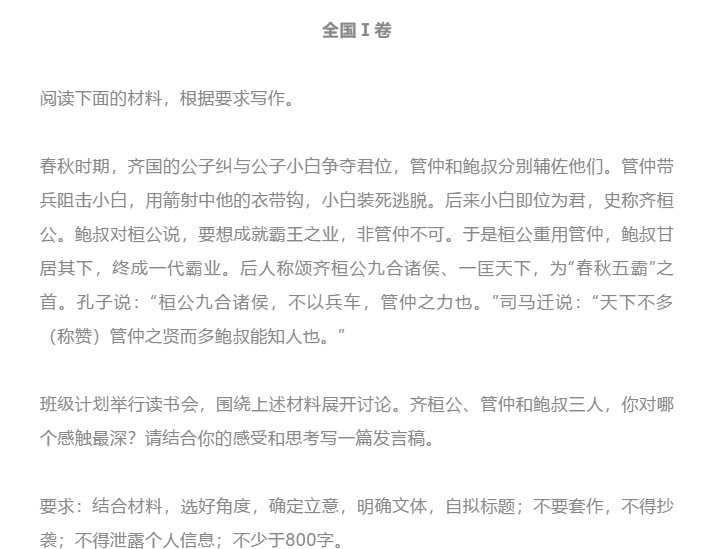 全国 I 卷

阅读下面的材料，根据要求写作。

春秋时期，齐国的公子纠与公子小白争夺君位，管仲和鲍叔分别辅佐他们。管仲带兵阻击小白，用箭射中他的衣带钩，小白装死逃脱。后来小白即位为君，史称齐桓公。鲍叔对桓公说，要想成就霸王之业，非管仲不可。于是桓公重用管仲，鲍叔甘居其下，终成一代霸业。后人称颂齐桓公九合诸侯、一匡天下，为“春秋五霸”之首。孔子说：“桓公九合诸侯，不以兵车，管仲之力也。”司马迁说：“天下不多（称赞）管仲之贤而多鲍叔能知人也。”

班级计划举行读书会，围绕上述材料展开讨论。齐桓公、管仲和鲍叔三人，你对哪个感触最深？请结合你的感受和思考写一篇发言稿。

要求：结合材料，选好角度，确定立意，明确文体，自拟标题；不要套作，不得抄袭；不得泄露个人信息；不少于800字。